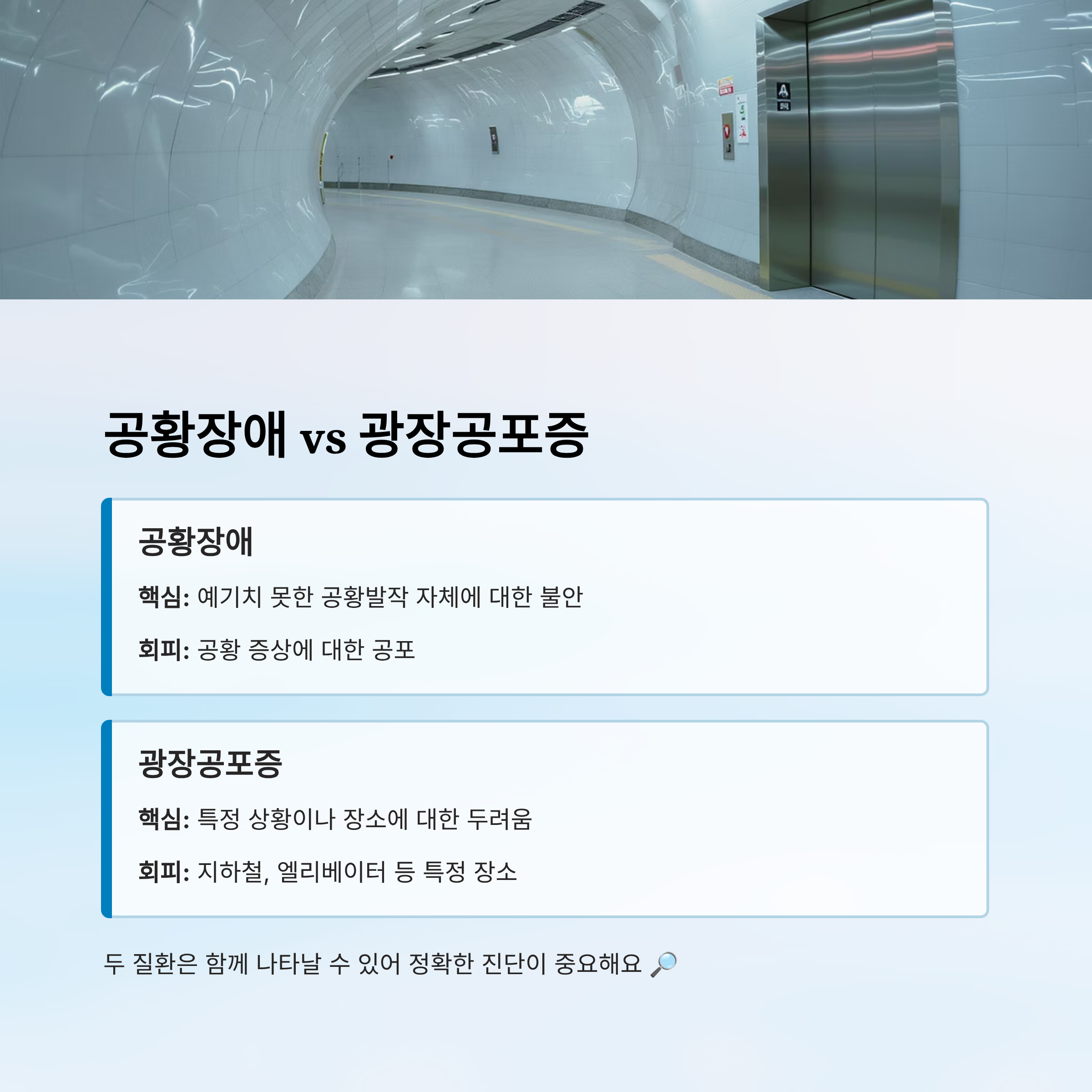 공황장애 vs 광장공포증

공황장애

핵심: 예기치 못한 공황발작 자체에 대한 불안

회피: 공황 증상에 대한 공포

광장공포증

핵심: 특정 상황이나 장소에 대한 두려움

회피: 지하철, 엘리베이터 등 특정 장소

두 질환은 함께 나타날 수 있어 정확한 진단이 중요해요 🔎